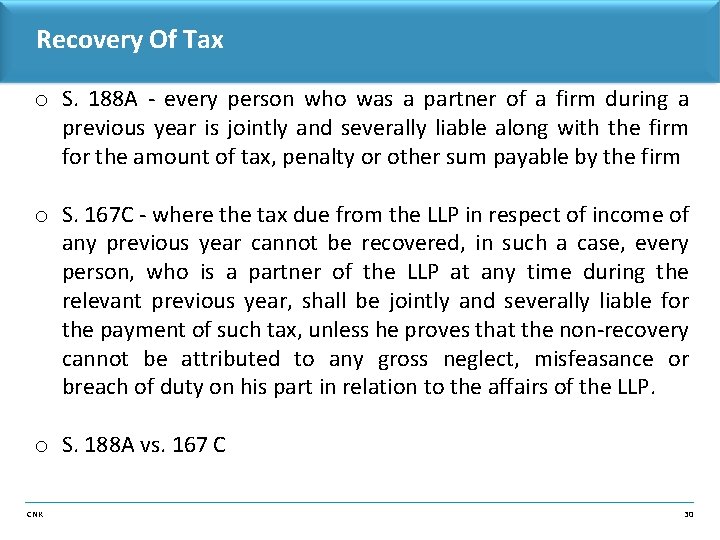 Recovery Of Tax

o S. 188A - every person who was a partner of a firm during a previous year is jointly and severally liable along with the firm for the amount of tax, penalty or other sum payable by the firm

o S. 167C - where the tax due from the LLP in respect of income of any previous year cannot be recovered, in such a case, every person, who is a partner of the LLP at any time during the relevant previous year, shall be jointly and severally liable for the payment of such tax, unless he proves that the non-recovery cannot be attributed to any gross neglect, misfeasance or breach of duty on his part in relation to the affairs of the LLP.

o S. 188A vs. 167 C

CNK

30